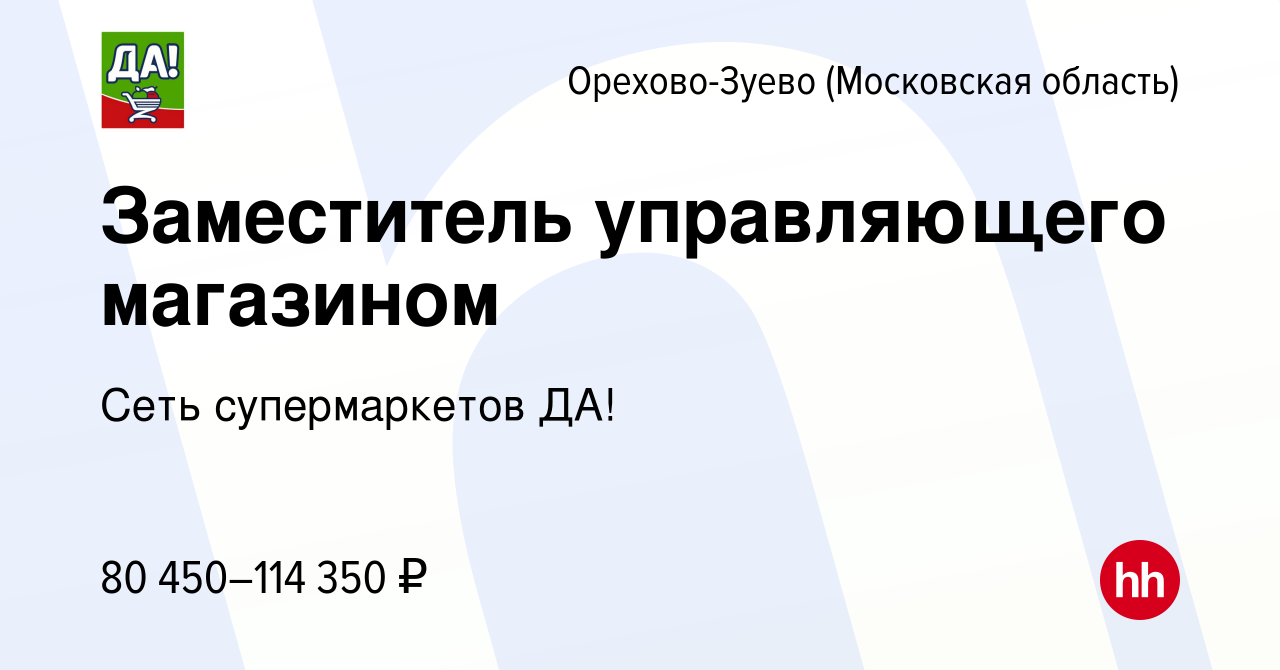 ДА!

Орехово-Зуево (Московская область)

Заместитель управляющего магазином

Сеть супермаркетов ДА!

80 450–114 350 ₽

hh